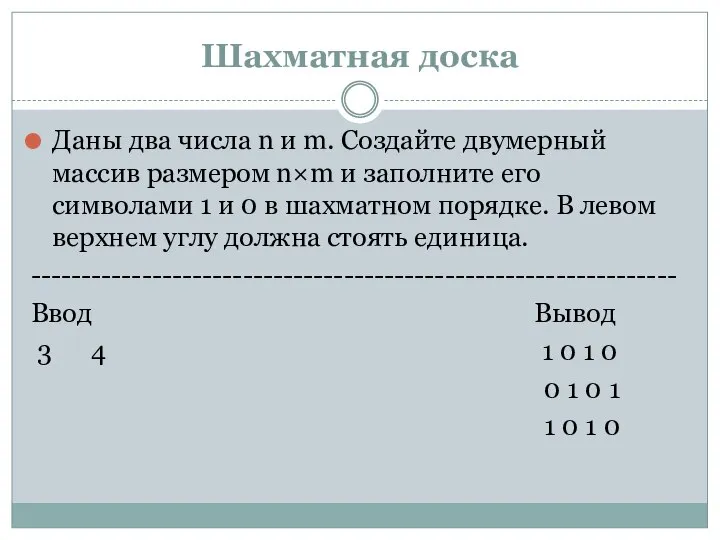 Шахматная доска

Даны два числа n и m. Создайте двумерный массив размером n×m и заполните его символами 1 и 0 в шахматном порядке. В левом верхнем углу должна стоять единица.

-----------------------------------------------------------------

Ввод

3 4

Вывод

1 0 1 0
0 1 0 1
1 0 1 0